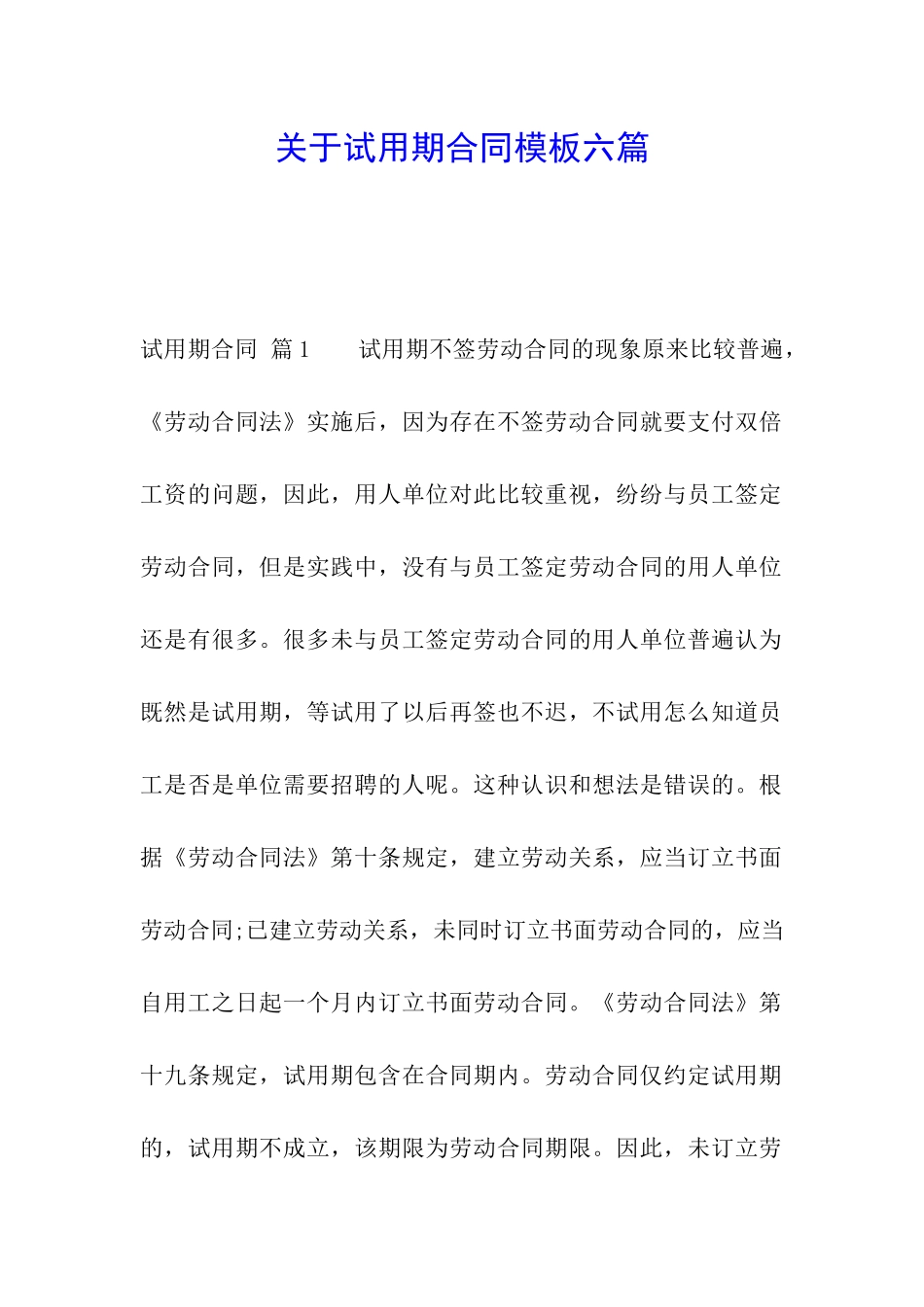 关于试用期合同模板六篇

试用期合同 篇1 试用期不签劳动合同的现象原来比较普遍，《劳动合同法》实施后，因为存在不签劳动合同就要支付双倍工资的问题，因此，用人单位对此比较重视，纷纷与员工签定劳动合同，但是实践中，没有与员工签定劳动合同的用人单位还是有很多。很多未与员工签定劳动合同的用人单位普遍认为既然是试用期，等试用了以后再签也不迟，不试用怎么知道员工是否是单位需要招聘的人呢。这种认识和想法是错误的。根据《劳动合同法》第十条规定，建立劳动关系，应当订立书面劳动合同;已建立劳动关系，未同时订立书面劳动合同的，应当自用工之日起一个月内订立书面劳动合同。《劳动合同法》第十九条规定，试用期包含在合同期内。劳动合同仅约定试用期的，试用期不成立，该期限为劳动合同期限。因此，未订立劳